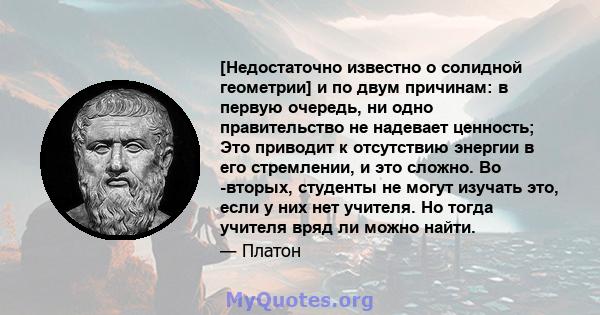 [Недостаточно известно о солидной геометрии] и по двум причинам: в первую очередь, ни одно правительство не надевает ценность; Это приводит к отсутствию энергии в его стремлении, и это сложно. Во -вторых, студенты не могут изучать это, если у них нет учителя. Но тогда учителя вряд ли можно найти.

— Платон

MyQuotes.org